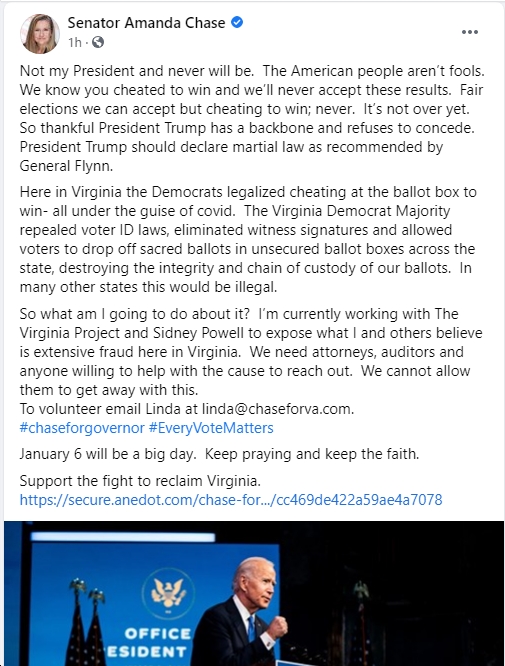 Senator Amanda Chase
1h ·

Not my President and never will be. The American people aren't fools. We know you cheated to win and we'll never accept these results. Fair elections we can accept but cheating to win; never. It's not over yet. So thankful President Trump has a backbone and refuses to concede. President Trump should declare martial law as recommended by General Flynn.

Here in Virginia the Democrats legalized cheating at the ballot box to win- all under the guise of covid. The Virginia Democrat Majority repealed voter ID laws, eliminated witness signatures and allowed voters to drop off sacred ballots in unsecured ballot boxes across the state, destroying the integrity and chain of custody of our ballots. In many other states this would be illegal.

So what am I going to do about it? I'm currently working with The Virginia Project and Sidney Powell to expose what I and others believe is extensive fraud here in Virginia. We need attorneys, auditors and anyone willing to help with the cause to reach out. We cannot allow them to get away with this.
To volunteer email Linda at linda@chaseforva.com.
#chaseforgovernor #EveryVoteMatters

January 6 will be a big day. Keep praying and keep the faith.

Support the fight to reclaim Virginia.
https://secure.anedot.com/chase-for.../cc469de422a59ae4a7078

OFFICE
ESIDENT